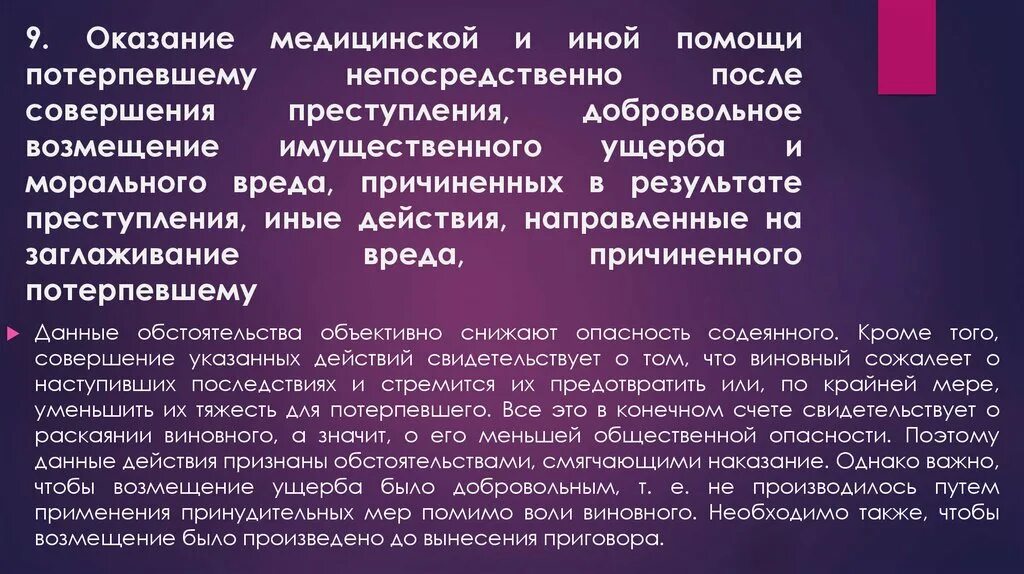 9. Оказание медицинской и иной помощи потерпевшему непосредственно после совершения преступления, добровольное возмещение имущественного ущерба и морального вреда, причиненных в результате преступления, иные действия, направленные на заглаживание вреда, причиненного потерпевшему

Данные обстоятельства объективно снижают опасность содеянного. Кроме того, совершение указанных действий свидетельствует о том, что виновный сожалеет о наступивших последствиях и стремится их предотвратить или, по крайней мере, уменьшить их тяжесть для потерпевшего. Все это в конечном счете свидетельствует о раскаянии виновного, а значит, о его меньшей общественной опасности. Поэтому данные действия признаны обстоятельствами, смягчающими наказание. Однако важно, чтобы возмещение ущерба было добровольным, т. е. не производилось путем применения принудительных мер помимо воли виновного. Необходимо также, чтобы возмещение было произведено до вынесения приговора.